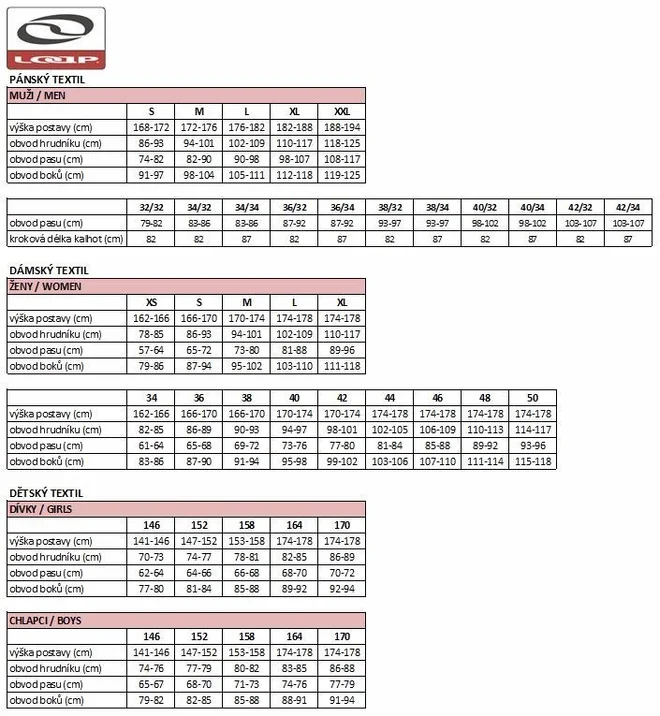 LOAP

PÁNSKÝ TEXTIL

MUŽI / MEN

| | S | M | L | XL | XXL |
|---|---|---|---|---|---|
| výška postavy (cm) | 168-172 | 172-176 | 176-182 | 182-188 | 188-194 |
| obvod hrudníku (cm) | 86-93 | 94-101 | 102-109 | 110-117 | 118-125 |
| obvod pasu (cm) | 74-82 | 82-90 | 90-98 | 98-107 | 108-117 |
| obvod boků (cm) | 91-97 | 98-104 | 105-111 | 112-118 | 119-125 |

| | 32/32 | 34/32 | 34/34 | 36/32 | 36/34 | 38/32 | 38/34 | 40/32 | 40/34 | 42/32 | 42/34 |
|---|---|---|---|---|---|---|---|---|---|---|---|
| obvod pasu (cm) | 79-82 | 83-86 | 83-86 | 87-92 | 87-92 | 93-97 | 93-97 | 98-102 | 98-102 | 103-107 | 103-107 |
| kroková délka kalhot (cm) | 82 | 82 | 87 | 82 | 87 | 82 | 87 | 82 | 87 | 82 | 87 |

DÁMSKÝ TEXTIL

ŽENY / WOMEN

| | XS | S | M | L | XL |
|---|---|---|---|---|---|
| výška postavy (cm) | 162-166 | 166-170 | 170-174 | 174-178 | 174-178 |
| obvod hrudníku (cm) | 78-85 | 86-93 | 94-101 | 102-109 | 110-117 |
| obvod pasu (cm) | 57-64 | 65-72 | 73-80 | 81-88 | 89-96 |
| obvod boků (cm) | 79-86 | 87-94 | 95-102 | 103-110 | 111-118 |

| | 34 | 36 | 38 | 40 | 42 | 44 | 46 | 48 | 50 |
|---|---|---|---|---|---|---|---|---|---|
| výška postavy (cm) | 162-166 | 166-170 | 166-170 | 170-174 | 170-174 | 174-178 | 174-178 | 174-178 | 174-178 |
| obvod hrudníku (cm) | 82-85 | 86-89 | 90-93 | 94-97 | 98-101 | 102-105 | 106-109 | 110-113 | 114-117 |
| obvod pasu (cm) | 61-64 | 65-68 | 69-72 | 73-76 | 77-80 | 81-84 | 85-88 | 89-92 | 93-96 |
| obvod boků (cm) | 83-86 | 87-90 | 91-94 | 95-98 | 99-102 | 103-106 | 107-110 | 111-114 | 115-118 |

DĚTSKÝ TEXTIL

DÍVKY / GIRLS

| | 146 | 152 | 158 | 164 | 170 |
|---|---|---|---|---|---|
| výška postavy (cm) | 141-146 | 147-152 | 153-158 | 174-178 | 174-178 |
| obvod hrudníku (cm) | 70-73 | 74-77 | 78-81 | 82-85 | 86-89 |
| obvod pasu (cm) | 62-64 | 64-66 | 66-68 | 68-70 | 70-72 |
| obvod boků (cm) | 77-80 | 81-84 | 85-88 | 89-92 | 92-94 |

CHLAPCI / BOYS

| | 146 | 152 | 158 | 164 | 170 |
|---|---|---|---|---|---|
| výška postavy (cm) | 141-146 | 147-152 | 153-158 | 174-178 | 174-178 |
| obvod hrudníku (cm) | 74-76 | 77-79 | 80-82 | 83-85 | 86-88 |
| obvod pasu (cm) | 65-67 | 68-70 | 71-73 | 74-76 | 77-79 |
| obvod boků (cm) | 79-82 | 82-85 | 85-88 | 88-91 | 91-94 |